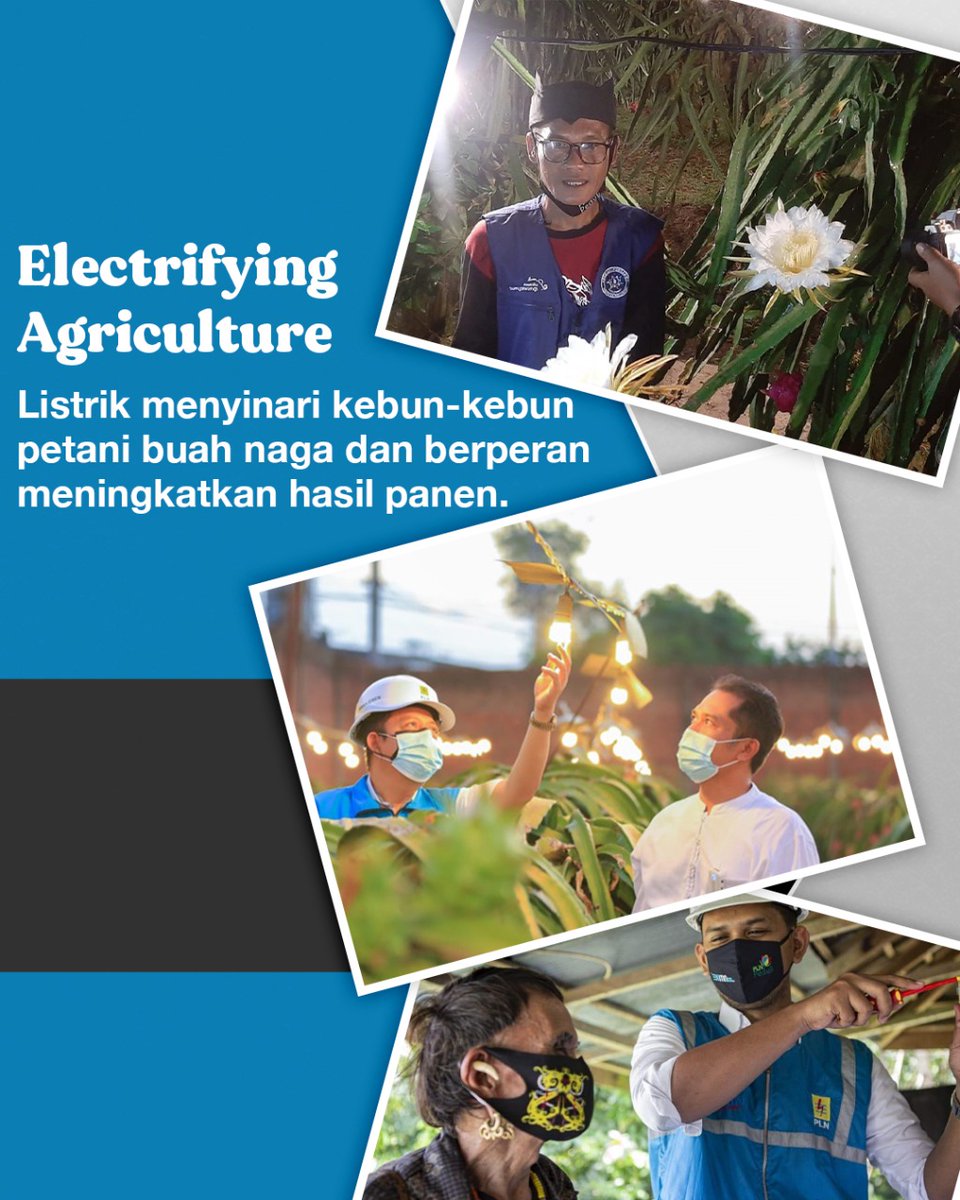 Electrifying Agriculture

Listrik menyinari kebun-kebun petani buah naga dan berperan meningkatkan hasil panen.

PLN